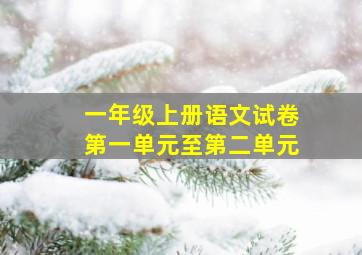 一年级上册语文试卷
第一单元至第二单元